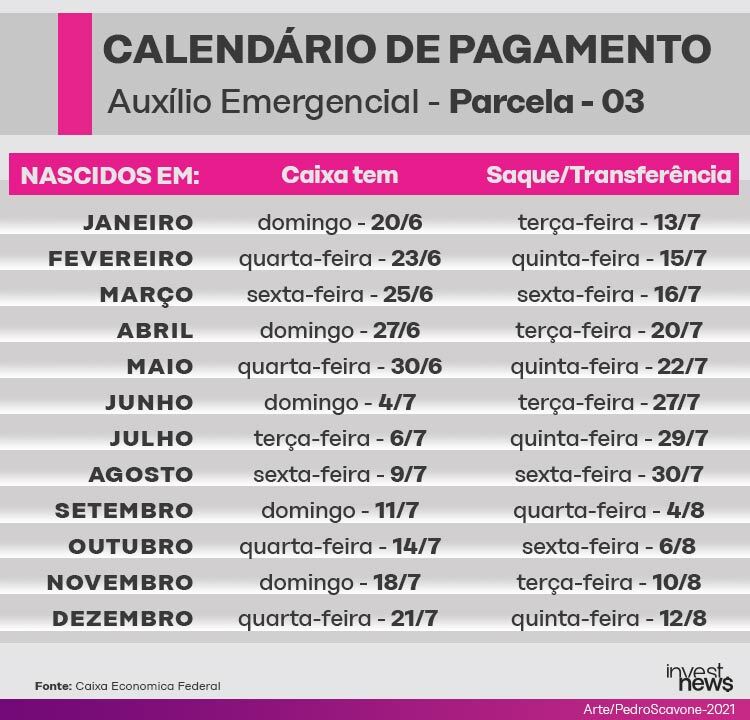 CALENDÁRIO DE PAGAMENTO
Auxílio Emergencial - Parcela - 03

| NASCIDOS EM: | Caixa tem | Saque/Transferência |
|---|---|---|
| JANEIRO | domingo - 20/6 | terça-feira - 13/7 |
| FEVEREIRO | quarta-feira - 23/6 | quinta-feira - 15/7 |
| MARÇO | sexta-feira - 25/6 | sexta-feira - 16/7 |
| ABRIL | domingo - 27/6 | terça-feira - 20/7 |
| MAIO | quarta-feira - 30/6 | quinta-feira - 22/7 |
| JUNHO | domingo - 4/7 | terça-feira - 27/7 |
| JULHO | terça-feira - 6/7 | quinta-feira - 29/7 |
| AGOSTO | sexta-feira - 9/7 | sexta-feira - 30/7 |
| SETEMBRO | domingo - 11/7 | quarta-feira - 4/8 |
| OUTUBRO | quarta-feira - 14/7 | sexta-feira - 6/8 |
| NOVEMBRO | domingo - 18/7 | terça-feira - 10/8 |
| DEZEMBRO | quarta-feira - 21/7 | quinta-feira - 12/8 |

Fonte: Caixa Economica Federal

invest news

Arte/PedroScavone-2021